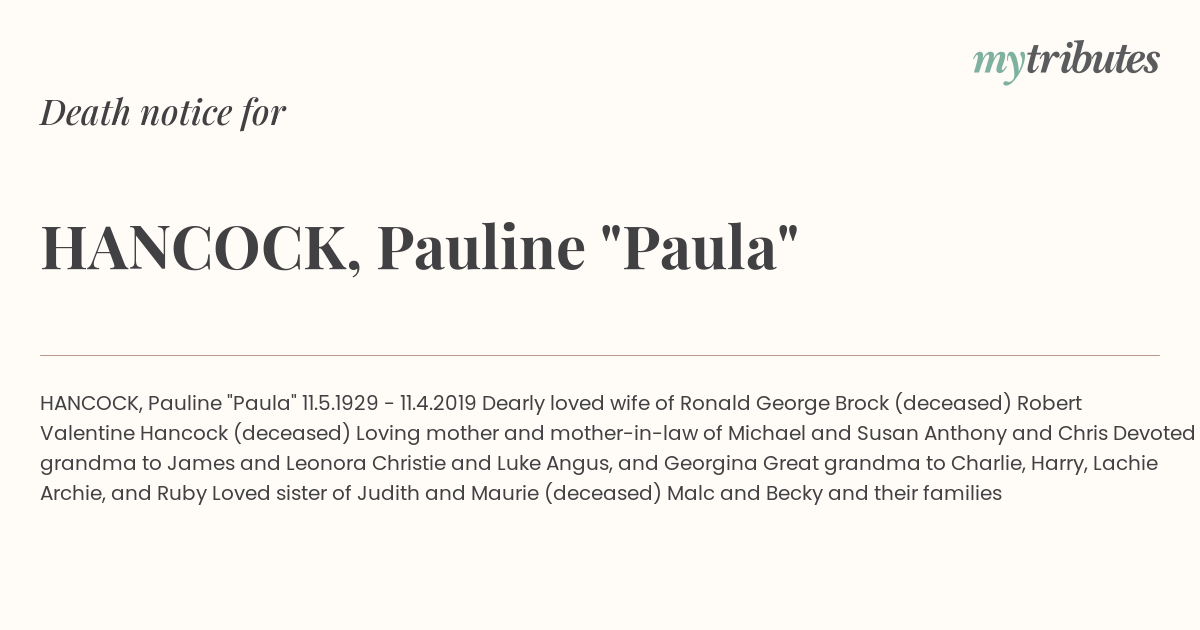 mytributes

Death notice for

HANCOCK, Pauline "Paula"

HANCOCK, Pauline "Paula" 11.5.1929 - 11.4.2019 Dearly loved wife of Ronald George Brock (deceased) Robert Valentine Hancock (deceased) Loving mother and mother-in-law of Michael and Susan Anthony and Chris Devoted grandma to James and Leonora Christie and Luke Angus, and Georgina Great grandma to Charlie, Harry, Lachie Archie, and Ruby Loved sister of Judith and Maurie (deceased) Malc and Becky and their families